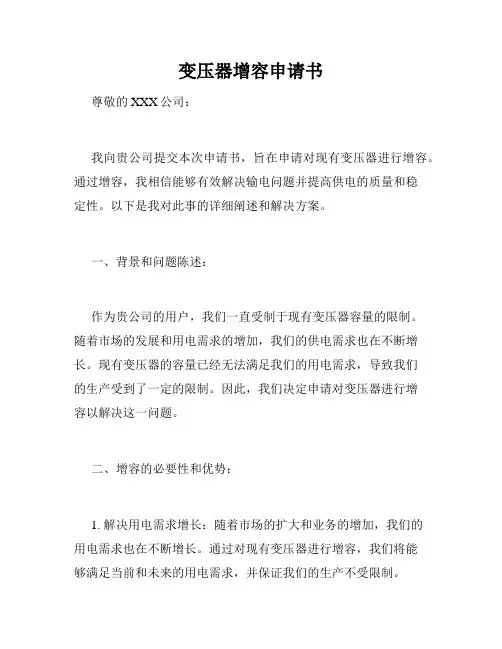 变压器增容申请书

尊敬的 XXX 公司：

我向贵公司提交本次申请书，旨在申请对现有变压器进行增容。通过增容，我相信能够有效解决输电问题并提高供电的质量和稳定性。以下是我对此事的详细阐述和解决方案。

一、背景和问题陈述：

作为贵公司的用户，我们一直受制于现有变压器容量的限制。随着市场的发展和用电需求的增加，我们的供电需求也在不断增长。现有变压器的容量已经无法满足我们的用电需求，导致我们的生产受到了一定的限制。因此，我们决定申请对变压器进行增容以解决这一问题。

二、增容的必要性和优势：

1. 解决用电需求增长：随着市场的扩大和业务的增加，我们的用电需求也在不断增长。通过对现有变压器进行增容，我们将能够满足当前和未来的用电需求，并保证我们的生产不受限制。